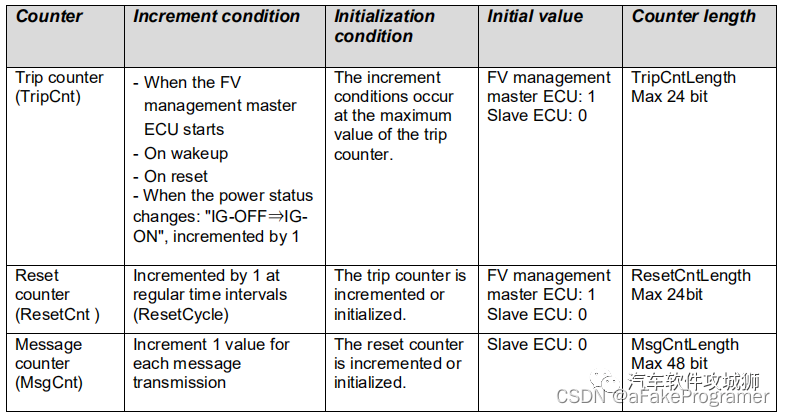 | Counter | Increment condition | Initialization condition | Initial value | Counter length |
|---|---|---|---|---|
| Trip counter (TripCnt) | - When the FV management master ECU starts - On wakeup - On reset - When the power status changes: "IG-OFF⇒IG-ON", incremented by 1 | The increment conditions occur at the maximum value of the trip counter. | FV management master ECU: 1 Slave ECU: 0 | TripCntLength Max 24 bit |
| Reset counter (ResetCnt ) | Incremented by 1 at regular time intervals (ResetCycle) | The trip counter is incremented or initialized. | FV management master ECU: 1 Slave ECU: 0 | ResetCntLength Max 24bit |
| Message counter (MsgCnt) | Increment 1 value for each message transmission | The reset counter is incremented or initialized. | Slave ECU: 0 | MsgCntLength Max 48 bit |

汽车软件攻城狮
CSDN @aFakeProgramer